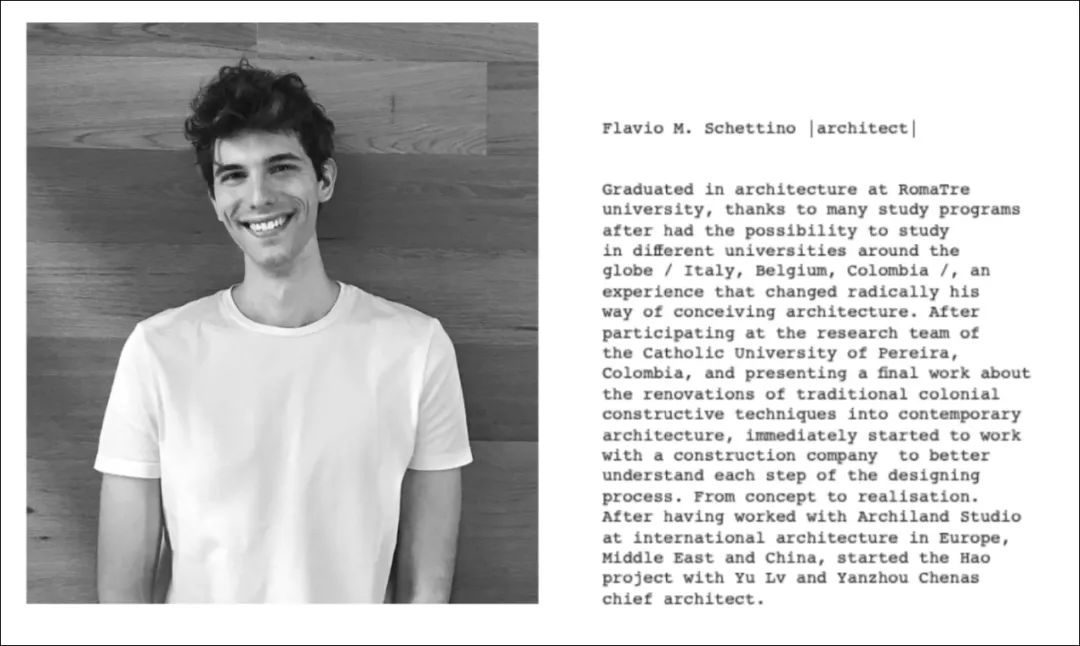 Flavio M. Schettino |architect|

Graduated in architecture at RomaTre university, thanks to many study programs after had the possibility to study in different universities around the globe / Italy, Belgium, Colombia /, an experience that changed radically his way of conceiving architecture. After participating at the research team of the Catholic University of Pereira, Colombia, and presenting a final work about the renovations of traditional colonial constructive techniques into contemporary architecture, immediately started to work with a construction company to better understand each step of the designing process. From concept to realisation. After having worked with Archiland Studio at international architecture in Europe, Middle East and China, started the Hao project with Yu Lv and Yanzhou Chenas chief architect.